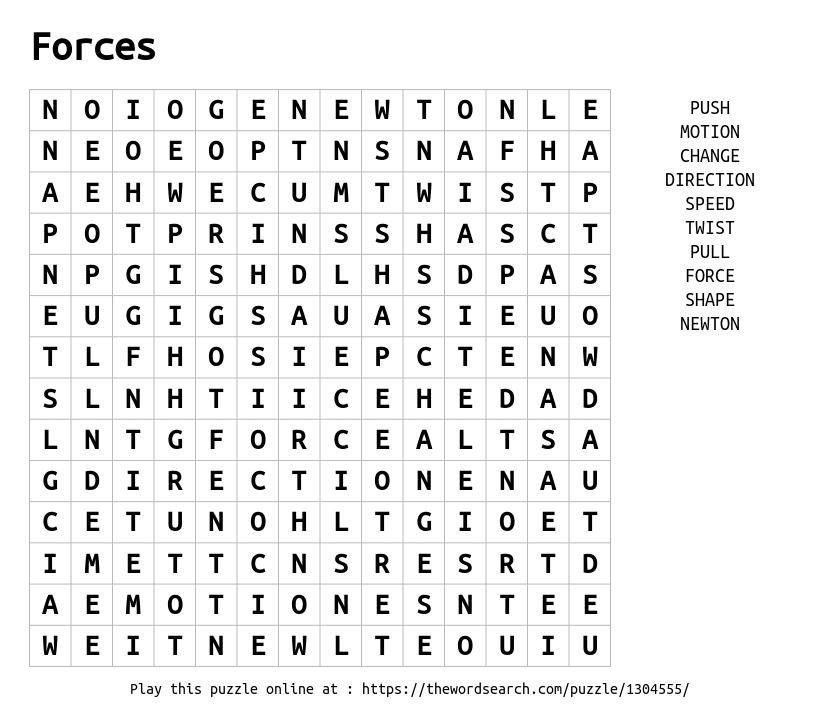 Forces

| N | O | I | O | G | E | N | E | W | T | O | N | L | E |
|---|---|---|---|---|---|---|---|---|---|---|---|---|---|
| N | E | O | E | O | P | T | N | S | N | A | F | H | A |
| A | E | H | W | E | C | U | M | T | W | I | S | T | P |
| P | O | T | P | R | I | N | S | S | H | A | S | C | T |
| N | P | G | I | S | H | D | L | H | S | D | P | A | S |
| E | U | G | I | G | S | A | U | A | S | I | E | U | O |
| T | L | F | H | O | S | I | E | P | C | T | E | N | W |
| S | L | N | H | T | I | I | C | E | H | E | D | A | D |
| L | N | T | G | F | O | R | C | E | A | L | T | S | A |
| G | D | I | R | E | C | T | I | O | N | E | N | A | U |
| C | E | T | U | N | O | H | L | T | G | I | O | E | T |
| I | M | E | T | T | C | N | S | R | E | S | R | T | D |
| A | E | M | O | T | I | O | N | E | S | N | T | E | E |
| W | E | I | T | N | E | W | L | T | E | O | U | I | U |

PUSH
MOTION
CHANGE
DIRECTION
SPEED
TWIST
PULL
FORCE
SHAPE
NEWTON

Play this puzzle online at : https://thewordsearch.com/puzzle/1304555/